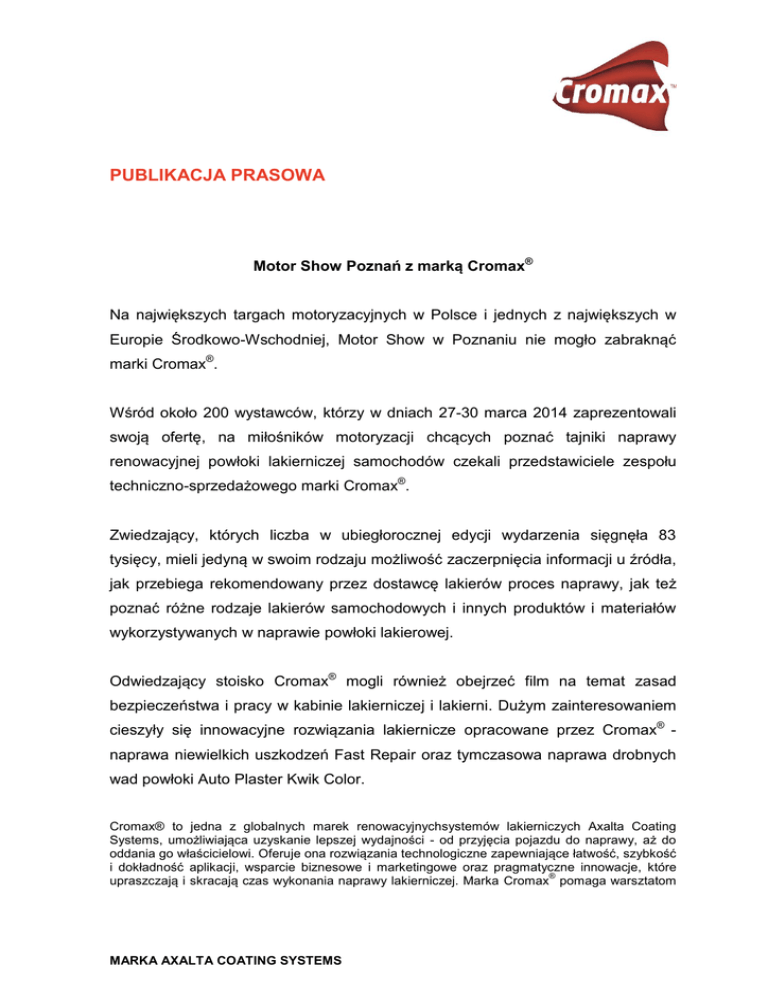 Cromax™

PUBLIKACJA PRASOWA

Motor Show Poznań z marką Cromax®

Na największych targach motoryzacyjnych w Polsce i jednych z największych w Europie Środkowo-Wschodniej, Motor Show w Poznaniu nie mogło zabraknąć marki Cromax®.

Wśród około 200 wystawców, którzy w dniach 27-30 marca 2014 zaprezentowali swoją ofertę, na miłośników motoryzacji chcących poznać tajniki naprawy renowacyjnej powłoki lakierniczej samochodów czekali przedstawiciele zespołu techniczno-sprzedażowego marki Cromax®.

Zwiedzający, których liczba w ubiegłorocznej edycji wydarzenia sięgnęła 83 tysięcy, mieli jedyną w swoim rodzaju możliwość zaczerpnięcia informacji u źródła, jak przebiega rekomendowany przez dostawcę lakierów proces naprawy, jak też poznać różne rodzaje lakierów samochodowych i innych produktów i materiałów wykorzystywanych w naprawie powłoki lakierowej.

Odwiedzający stoisko Cromax® mogli również obejrzeć film na temat zasad bezpieczeństwa i pracy w kabinie lakierniczej i lakierni. Dużym zainteresowaniem cieszyły się innowacyjne rozwiązania lakiernicze opracowane przez Cromax® - naprawa niewielkich uszkodzeń Fast Repair oraz tymczasowa naprawa drobnych wad powłoki Auto Plaster Kwik Color.

Cromax® to jedna z globalnych marek renowacyjnychsystemów lakierniczych Axalta Coating Systems, umożliwiająca uzyskanie lepszej wydajności - od przyjęcia pojazdu do naprawy, aż do oddania go właścicielowi. Oferuje ona rozwiązania technologiczne zapewniające łatwość, szybkość i dokładność aplikacji, wsparcie biznesowe i marketingowe oraz pragmatyczne innowacje, które upraszczają i skracają czas wykonania naprawy lakierniczej. Marka Cromax® pomaga warsztatom

MARKA AXALTA COATING SYSTEMS